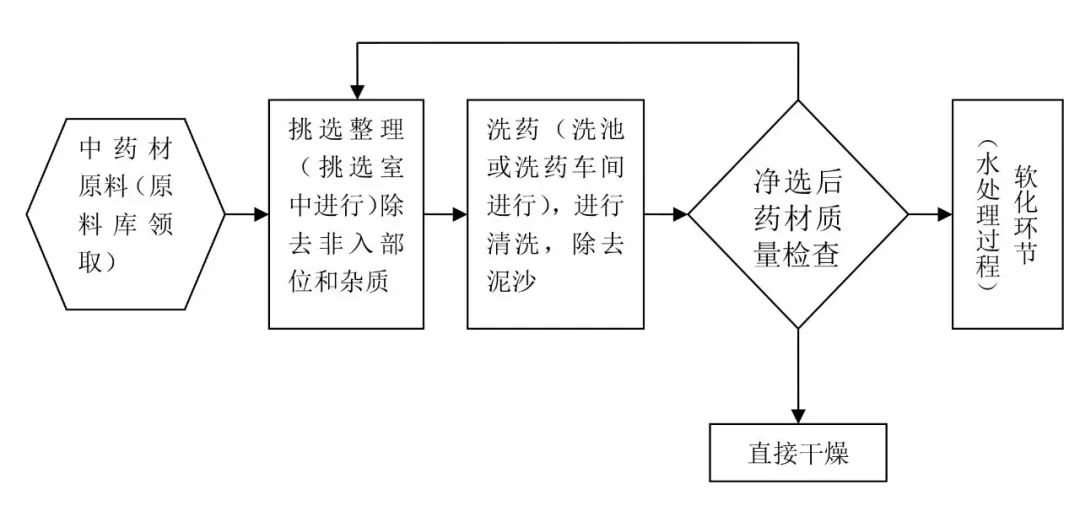 中药材原料（原料库领取）

挑选整理（挑选室中进行）除去非入部位和杂质

洗药（洗池或洗药车间进行），进行清洗，除去泥沙

净选后药材质量检查

软化环节（水处理过程）

直接干燥